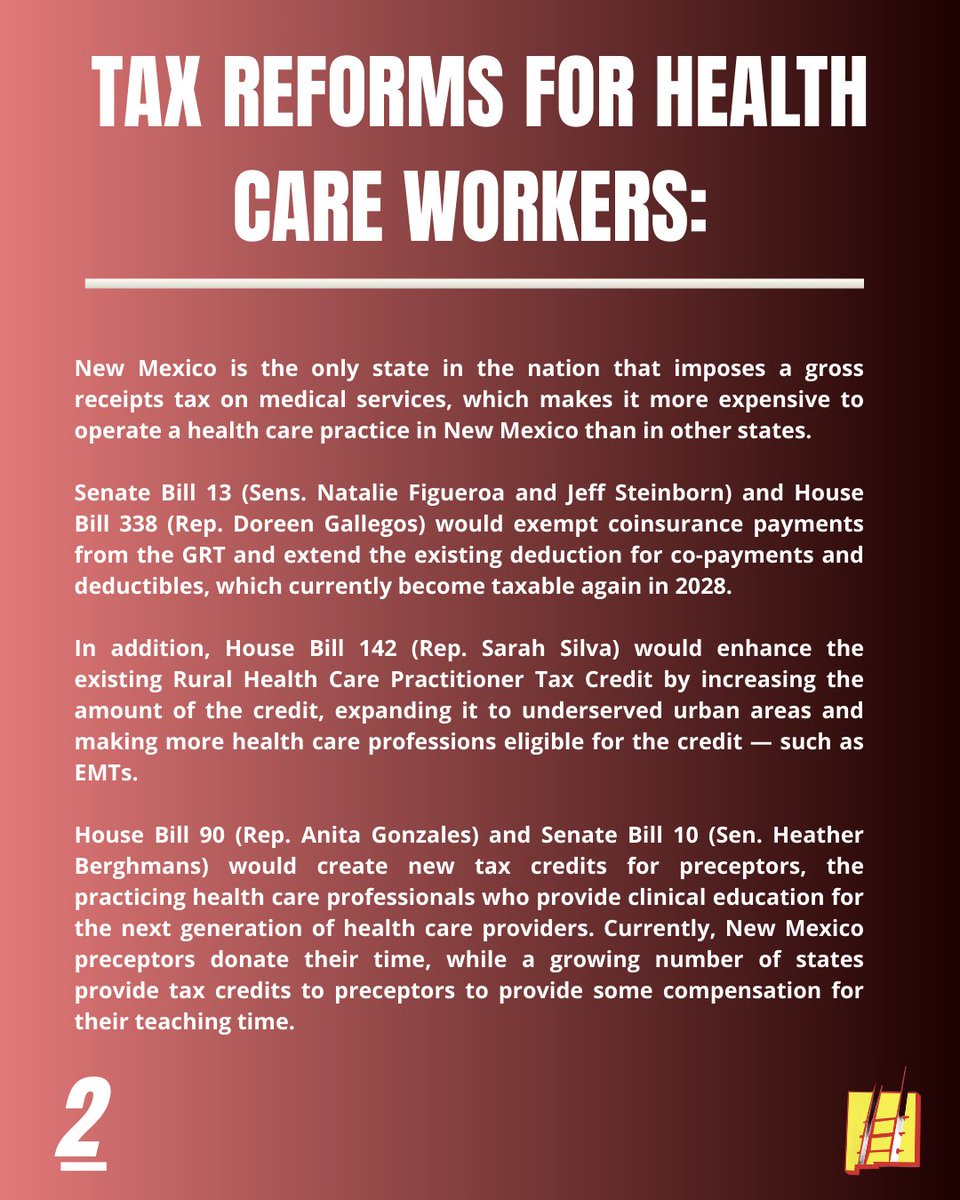 TAX REFORMS FOR HEALTH CARE WORKERS:

New Mexico is the only state in the nation that imposes a gross receipts tax on medical services, which makes it more expensive to operate a health care practice in New Mexico than in other states.

Senate Bill 13 (Sens. Natalie Figueroa and Jeff Steinborn) and House Bill 338 (Rep. Doreen Gallegos) would exempt coinsurance payments from the GRT and extend the existing deduction for co-payments and deductibles, which currently become taxable again in 2028.

In addition, House Bill 142 (Rep. Sarah Silva) would enhance the existing Rural Health Care Practitioner Tax Credit by increasing the amount of the credit, expanding it to underserved urban areas and making more health care professions eligible for the credit — such as EMTs.

House Bill 90 (Rep. Anita Gonzales) and Senate Bill 10 (Sen. Heather Berghmans) would create new tax credits for preceptors, the practicing health care professionals who provide clinical education for the next generation of health care providers. Currently, New Mexico preceptors donate their time, while a growing number of states provide tax credits to preceptors to provide some compensation for their teaching time.

2